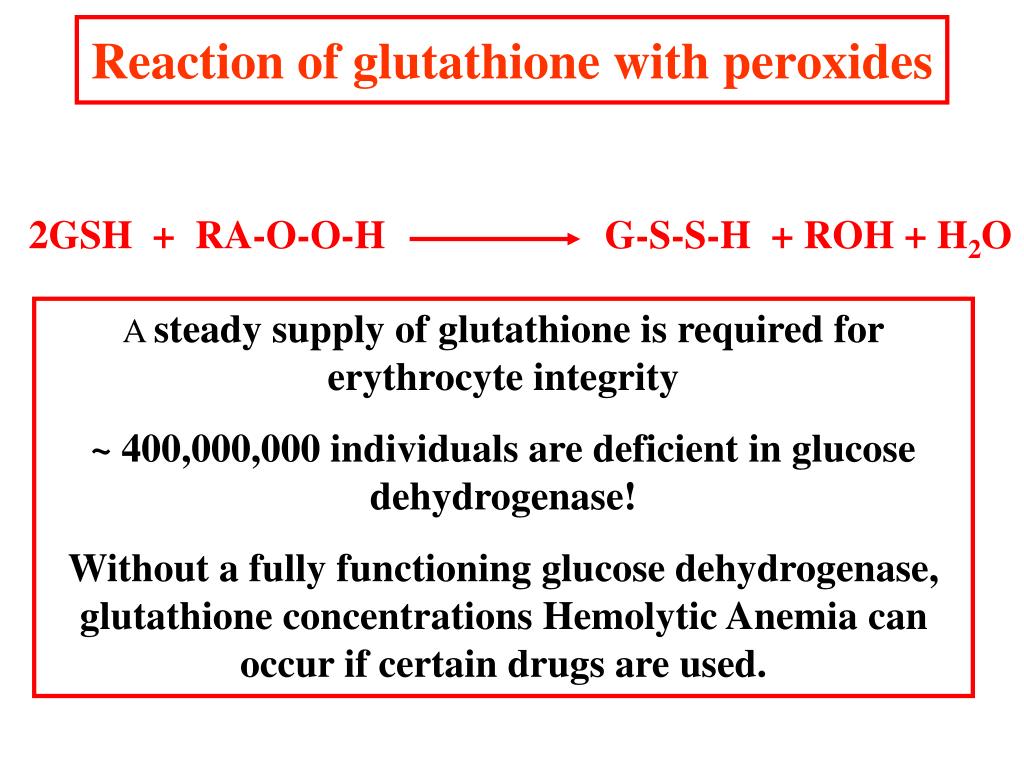 Reaction of glutathione with peroxides

2GSH + RA-O-O-H $\longrightarrow$ G-S-S-H + ROH + $H_2O$

A steady supply of glutathione is required for erythrocyte integrity

~ 400,000,000 individuals are deficient in glucose dehydrogenase!

Without a fully functioning glucose dehydrogenase, glutathione concentrations Hemolytic Anemia can occur if certain drugs are used.